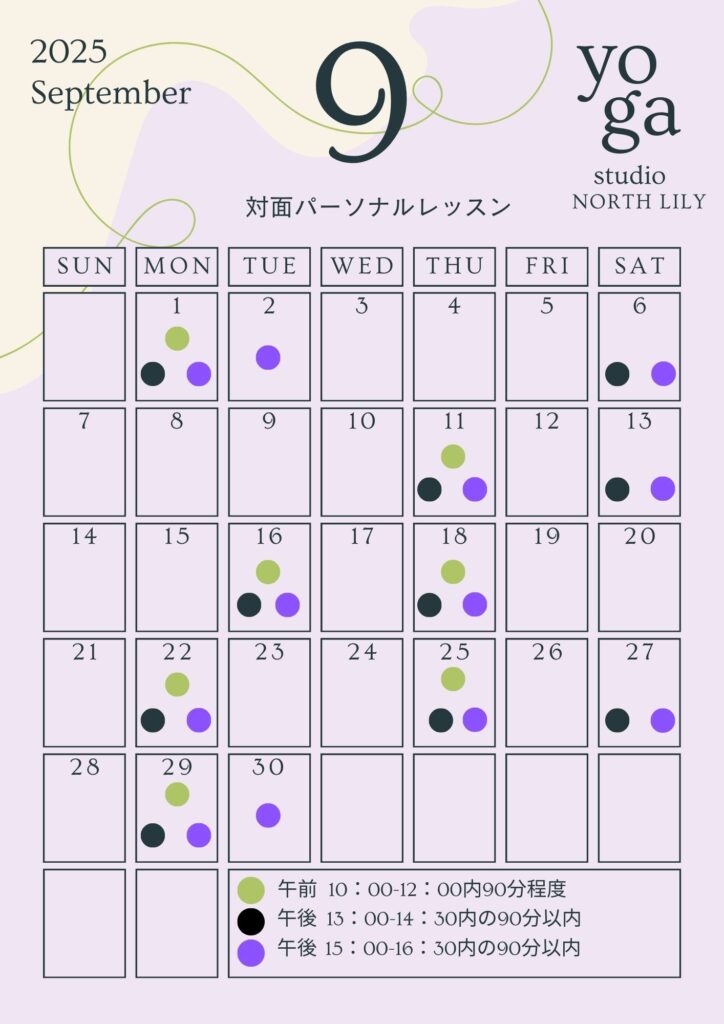 2025
September

9

yo
ga
studio
NORTH LILY

対面パーソナルレッスン

| SUN | MON | TUE | WED | THU | FRI | SAT |
|---|---|---|---|---|---|---|
|  | 1 | 2 | 3 | 4 | 5 | 6 |
| 7 | 8 | 9 | 10 | 11 | 12 | 13 |
| 14 | 15 | 16 | 17 | 18 | 19 | 20 |
| 21 | 22 | 23 | 24 | 25 | 26 | 27 |
| 28 | 29 | 30 |  |  |  |  |

午前 10：00-12：00内90分程度
午後 13：00-14：30内の90分以内
午後 15：00-16：30内の90分以内